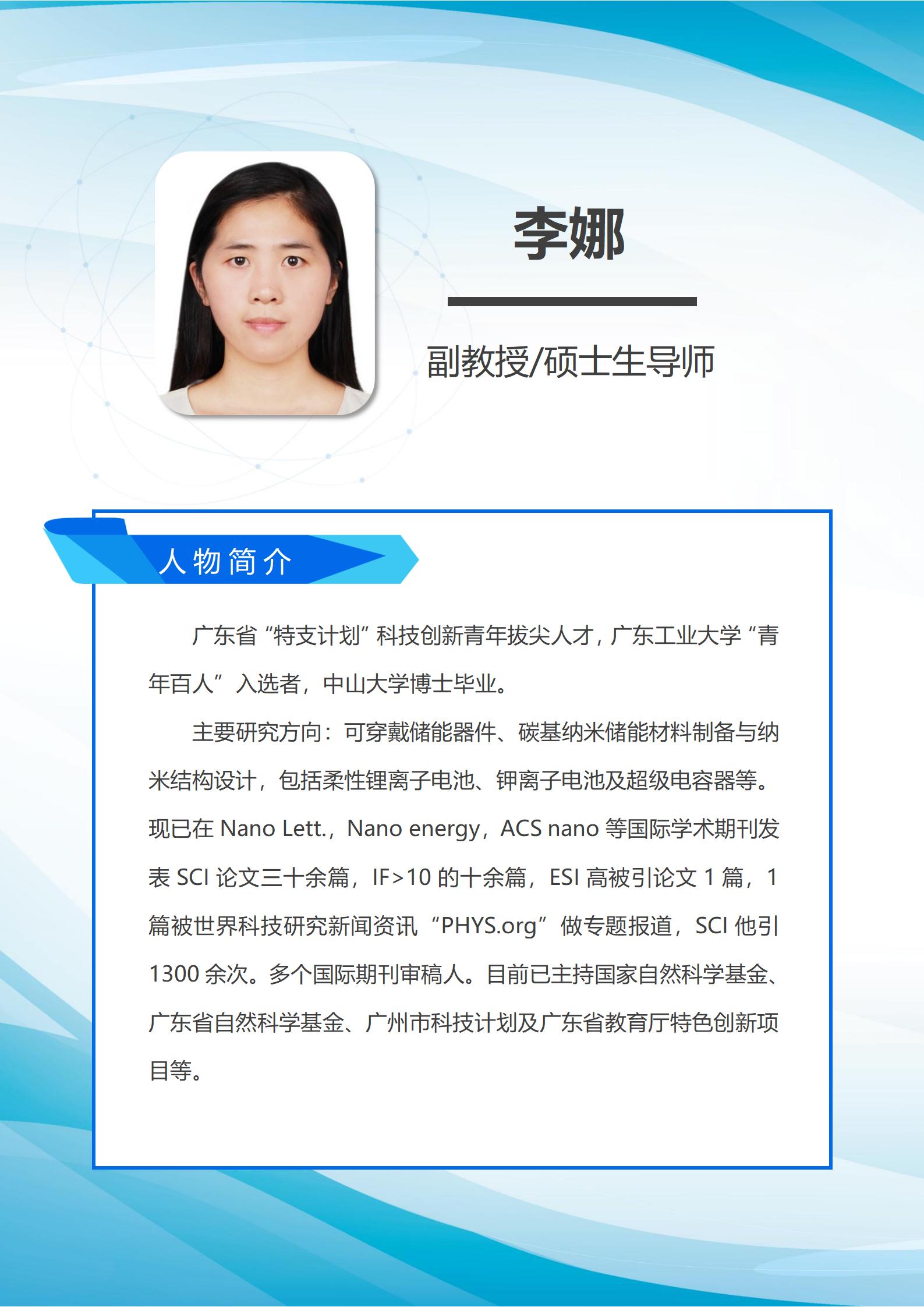 李娜

副教授/硕士生导师

人物简介

广东省“特支计划”科技创新青年拔尖人才，广东工业大学“青年百人”入选者，中山大学博士毕业。

主要研究方向：可穿戴储能器件、碳基纳米储能材料制备与纳米结构设计，包括柔性锂离子电池、钾离子电池及超级电容器等。现已在Nano Lett.，Nano energy，ACS nano等国际学术期刊发表SCI论文三十余篇，IF>10的十余篇，ESI高被引论文1篇，1篇被世界科技研究新闻资讯“PHYS.org”做专题报道，SCI他引1300余次。多个国际期刊审稿人。目前已主持国家自然科学基金、广东省自然科学基金、广州市科技计划及广东省教育厅特色创新项目等。